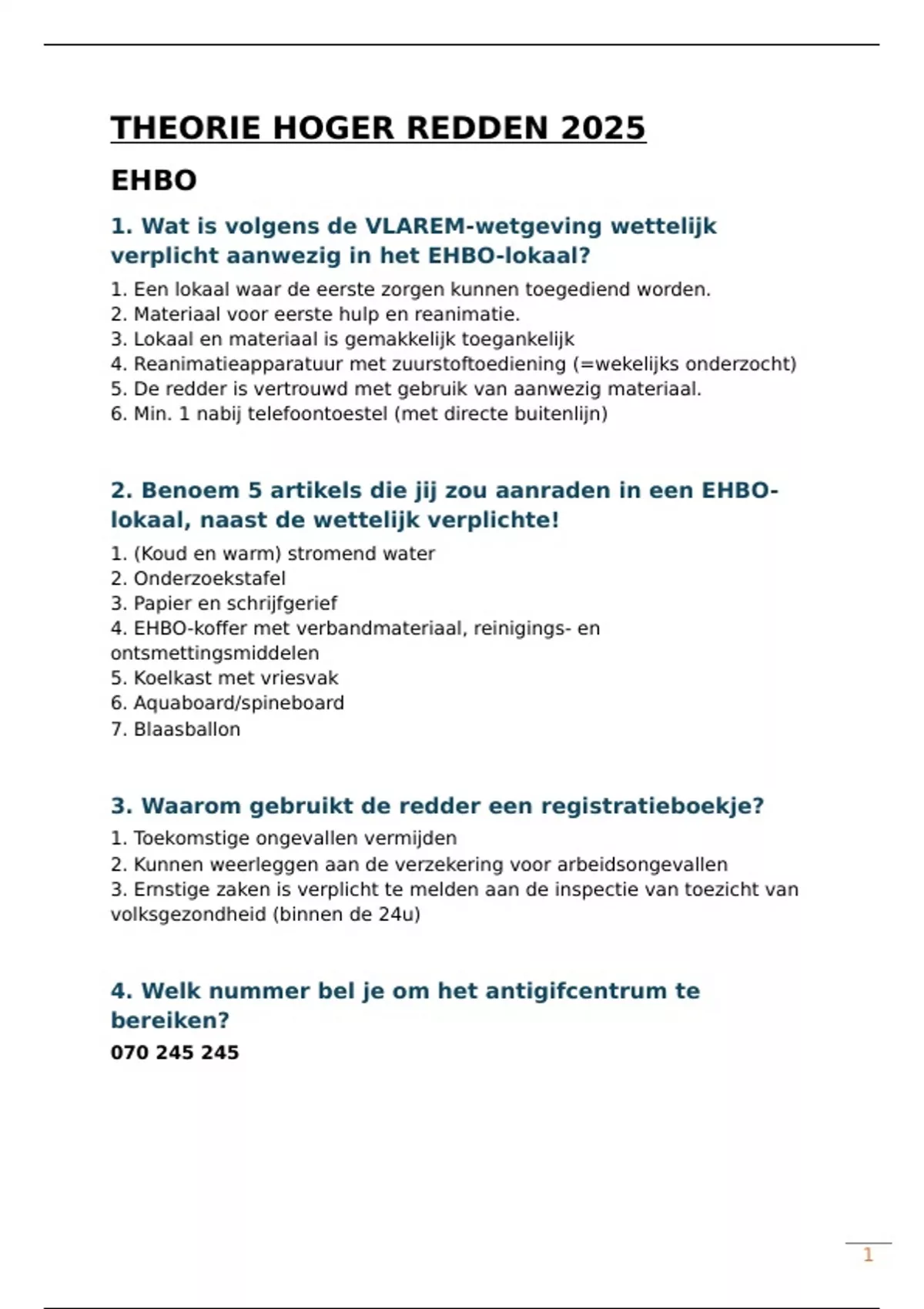 THEORIE HOGER REDDEN 2025

EHBO

1. Wat is volgens de VLAREM-wetgeving wettelijk verplicht aanwezig in het EHBO-lokaal?

1. Een lokaal waar de eerste zorgen kunnen toegediend worden.
2. Materiaal voor eerste hulp en reanimatie.
3. Lokaal en materiaal is gemakkelijk toegankelijk
4. Reanimatieapparatuur met zuurstoftoediening (=wekelijks onderzocht)
5. De redder is vertrouwd met gebruik van aanwezig materiaal.
6. Min. 1 nabij telefoontoestel (met directe buitenlijn)

2. Benoem 5 artikels die jij zou aanraden in een EHBO-lokaal, naast de wettelijk verplichte!

1. (Koud en warm) stromend water
2. Onderzoekstafel
3. Papier en schrijfgerief
4. EHBO-koffer met verbandmateriaal, reinigings- en ontsmettingsmiddelen
5. Koelkast met vriesvak
6. Aquaboard/spineboard
7. Blaasballon

3. Waarom gebruikt de redder een registratieboekje?

1. Toekomstige ongevallen vermijden
2. Kunnen weerleggen aan de verzekering voor arbeidsongevallen
3. Ernstige zaken is verplicht te melden aan de inspectie van toezicht van volksgezondheid (binnen de 24u)

4. Welk nummer bel je om het antigifcentrum te bereiken?

070 245 245

1